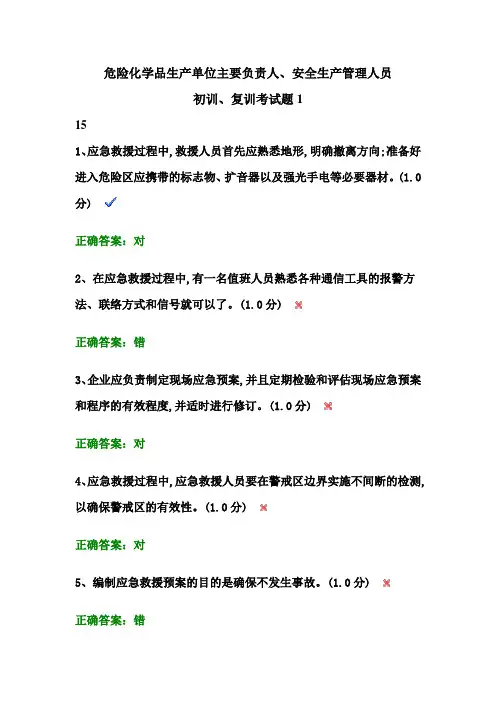 危险化学品生产单位主要负责人、安全生产管理人员

初训、复训考试题1

15

1、应急救援过程中,救援人员首先应熟悉地形,明确撤离方向;准备好进入危险区应携带的标志物、扩音器以及强光手电等必要器材。(1.0分) ✓

正确答案：对

2、在应急救援过程中,有一名值班人员熟悉各种通信工具的报警方法、联络方式和信号就可以了。(1.0分) ×

正确答案：错

3、企业应负责制定现场应急预案,并且定期检验和评估现场应急预案和程序的有效程度,并适时进行修订。(1.0分) ×

正确答案：对

4、应急救援过程中,应急救援人员要在警戒区边界实施不间断的检测,以确保警戒区的有效性。(1.0分) ×

正确答案：对

5、编制应急救援预案的目的是确保不发生事故。(1.0分) ×

正确答案：错